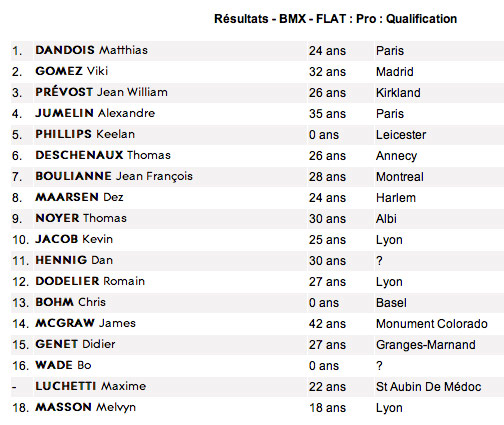 Résultats - BMX - FLAT : Pro : Qualification

| | | | |
|---|---|---|---|
| 1. | DANDOIS Matthias | 24 ans | Paris |
| 2. | GOMEZ Viki | 32 ans | Madrid |
| 3. | PRÉVOST Jean William | 26 ans | Kirkland |
| 4. | JUMELIN Alexandre | 35 ans | Paris |
| 5. | PHILLIPS Keelan | 0 ans | Leicester |
| 6. | DESCHENAUX Thomas | 26 ans | Annecy |
| 7. | BOULIANNE Jean François | 28 ans | Montreal |
| 8. | MAARSEN Dez | 24 ans | Harlem |
| 9. | NOYER Thomas | 30 ans | Albi |
| 10. | JACOB Kevin | 25 ans | Lyon |
| 11. | HENNIG Dan | 30 ans | ? |
| 12. | DODELIER Romain | 27 ans | Lyon |
| 13. | BOHM Chris | 0 ans | Basel |
| 14. | MCGRAW James | 42 ans | Monument Colorado |
| 15. | GENET Didier | 27 ans | Granges-Marnand |
| 16. | WADE Bo | 0 ans | ? |
| - | LUCHETTI Maxime | 22 ans | St Aubin De Médoc |
| 18. | MASSON Melvyn | 18 ans | Lyon |